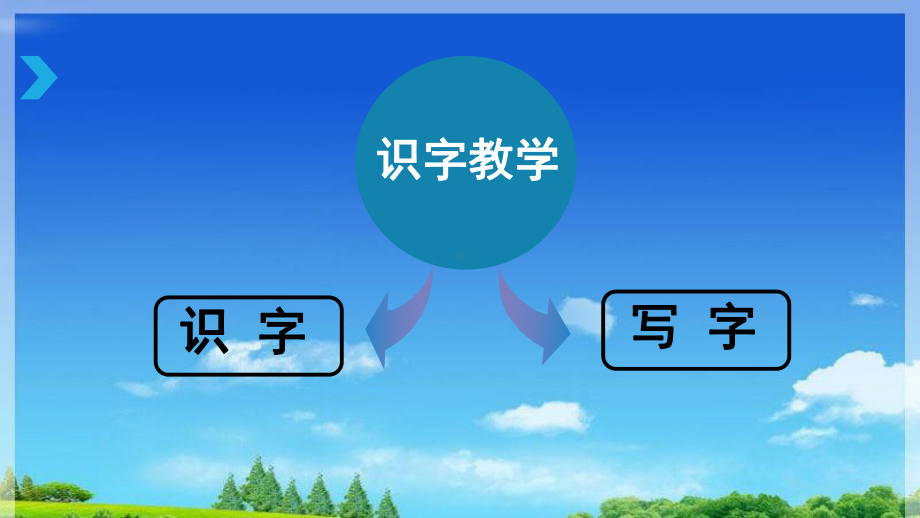 识字教学

识 字

写 字